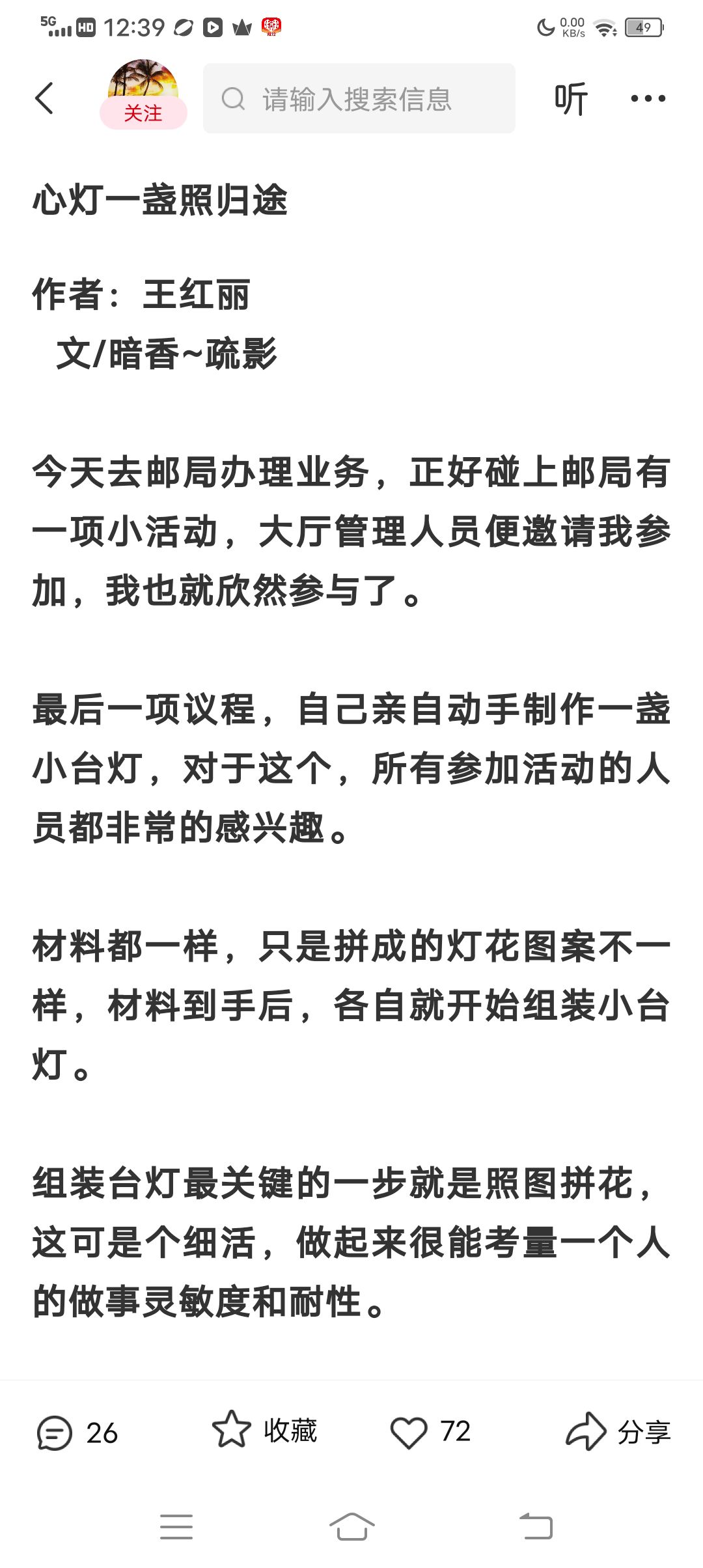 5G HD 12:39 0.00 KB/s 49

关注

请输入搜索信息

听

心灯一盏照归途

作者：王红丽
文/暗香~疏影

今天去邮局办理业务，正好碰上邮局有一项小活动，大厅管理人员便邀请我参加，我也就欣然参与了。

最后一项议程，自己亲自动手制作一盏小台灯，对于这个，所有参加活动的人员都非常的感兴趣。

材料都一样，只是拼成的灯花图案不一样，材料到手后，各自就开始组装小台灯。

组装台灯最关键的一步就是照图拼花，这可是个细活，做起来很能考量一个人的做事灵敏度和耐性。

26 收藏 72 分享